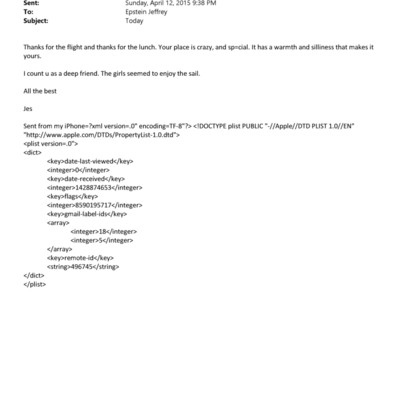 Sent: Sunday, April 12, 2015 9:38 PM
To: Epstein Jeffrey
Subject: Today

Thanks for the flight and thanks for the lunch. Your place is crazy, and sp=cial. It has a warmth and silliness that makes it yours.

I count u as a deep friend. The girls seemed to enjoy the sail.

All the best

Jes

Sent from my iPhone=?xml version=.0" encoding=TF-8"?> <!DOCTYPE plist PUBLIC "-//Apple//DTD PLIST 1.0//EN" "http://www.apple.com/DTDs/PropertyList-1.0.dtd">
<plist version=.0">
<dict>
<key>date-last-viewed</key>
<integer>0</integer>
<key>date-received</key>
<integer>1428874653</integer>
<key>flags</key>
<integer>8590195717</integer>
<key>gmail-label-ids</key>
<array>
<integer>18</integer>
<integer>5</integer>
</array>
<key>remote-id</key>
<string>496745</string>
</dict>
</plist>